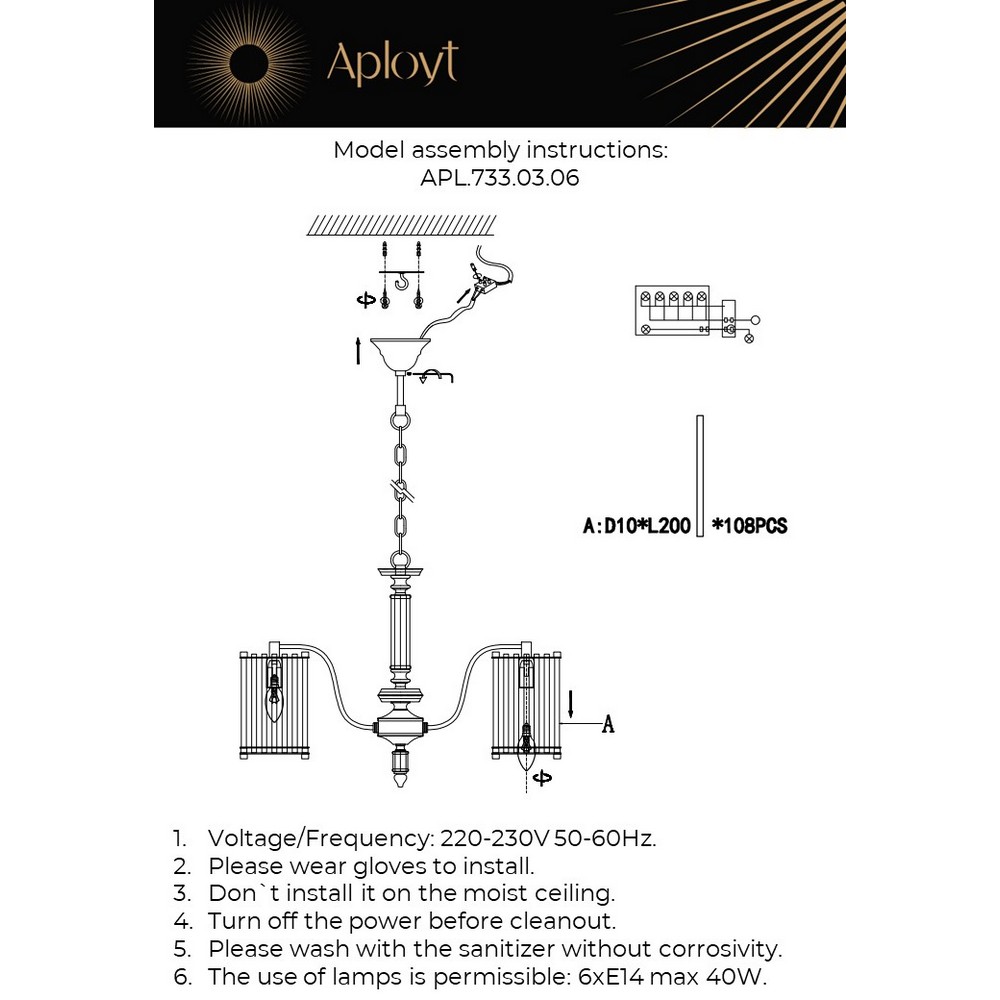 Aployt

Model assembly instructions:
APL.733.03.06

A:D10*L200 *108PCS

A

1. Voltage/Frequency: 220-230V 50-60Hz.
2. Please wear gloves to install.
3. Don`t install it on the moist ceiling.
4. Turn off the power before cleanout.
5. Please wash with the sanitizer without corrosivity.
6. The use of lamps is permissible: 6xE14 max 40W.